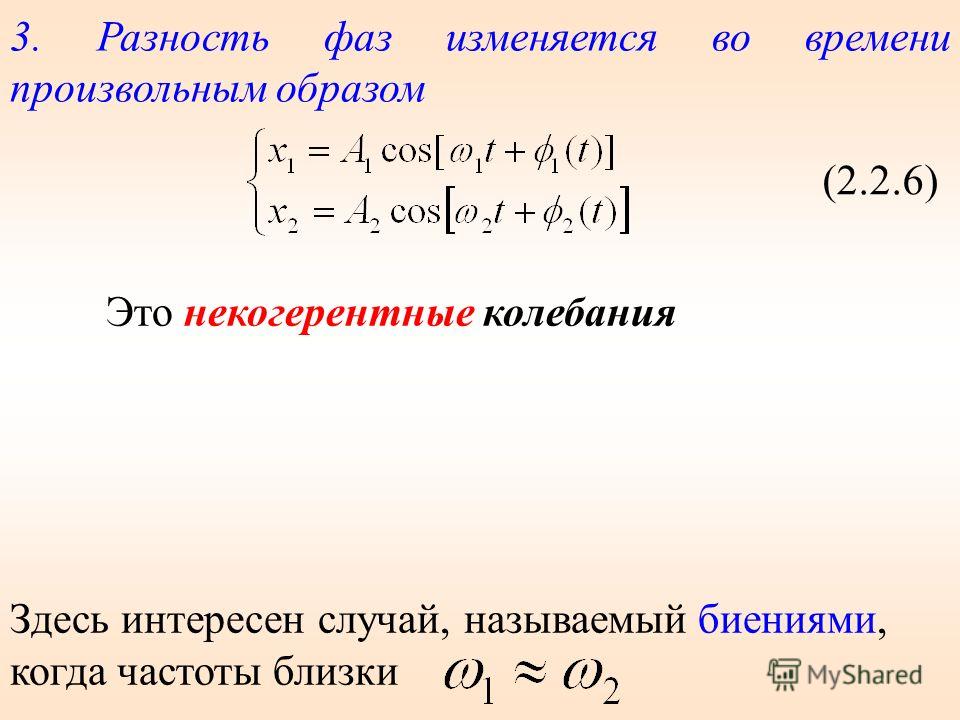 3. Разность фаз изменяется во времени произвольным образом

$\begin{cases} x_1 = A_1 \cos[\omega_1 t + \phi_1(t)] \\ x_2 = A_2 \cos[\omega_2 t + \phi_2(t)] \end{cases}$ (2.2.6)

Это некогерентные колебания

Здесь интересен случай, называемый биениями, когда частоты близки $\omega_1 \approx \omega_2$

MyShared